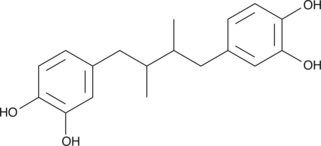 OH
OH
HO
OH